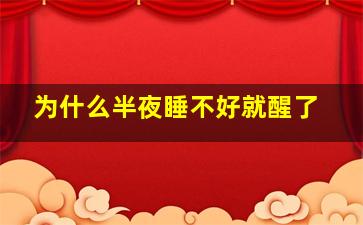 为什么半夜睡不好就醒了